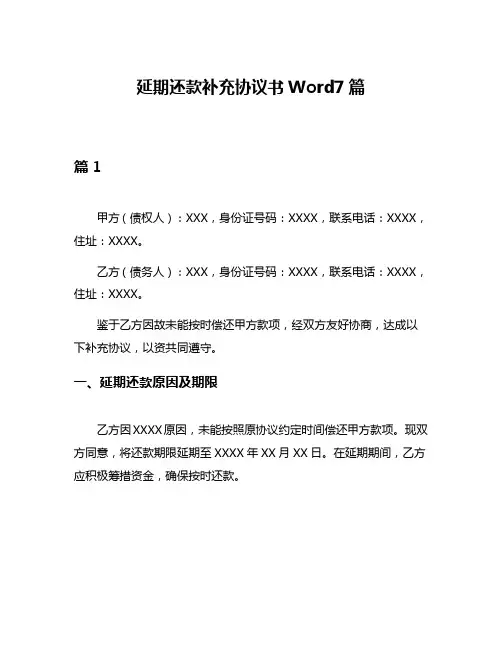 延期还款补充协议书 Word7 篇

篇 1

甲方（债权人）：XXX，身份证号码：XXXX，联系电话：XXXX，住址：XXXX。

乙方（债务人）：XXX，身份证号码：XXXX，联系电话：XXXX，住址：XXXX。

鉴于乙方因故未能按时偿还甲方款项，经双方友好协商，达成以下补充协议，以资共同遵守。

一、延期还款原因及期限

乙方因 XXXX 原因，未能按照原协议约定时间偿还甲方款项。现双方同意，将还款期限延期至 XXXX 年 XX 月 XX 日。在延期期间，乙方应积极筹措资金，确保按时还款。